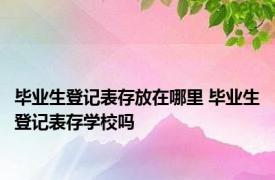 毕业生登记表存放在哪里 毕业生登记表存学校吗